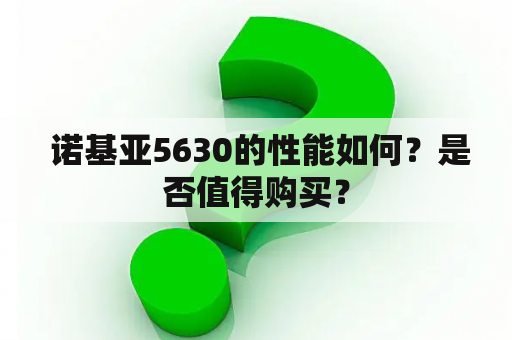 诺基亚5630的性能如何？是否值得购买？